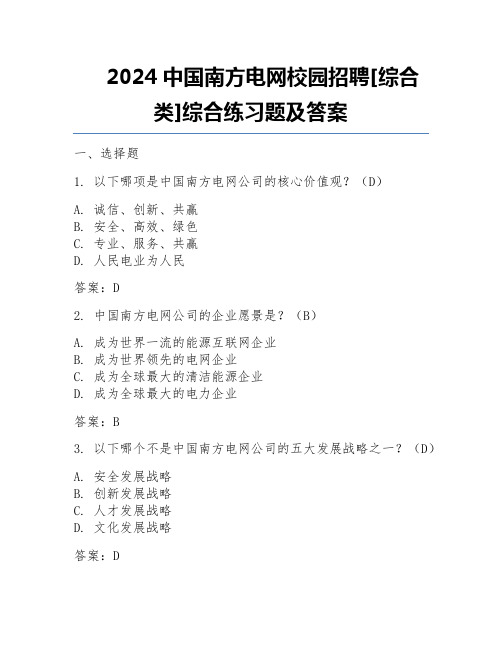 2024 中国南方电网校园招聘[综合类]综合练习题及答案

一、选择题

1. 以下哪项是中国南方电网公司的核心价值观？（D）

A. 诚信、创新、共赢
B. 安全、高效、绿色
C. 专业、服务、共赢
D. 人民电业为人民

答案：D

2. 中国南方电网公司的企业愿景是？（B）

A. 成为世界一流的能源互联网企业
B. 成为世界领先的电网企业
C. 成为全球最大的清洁能源企业
D. 成为全球最大的电力企业

答案：B

3. 以下哪个不是中国南方电网公司的五大发展战略之一？（D）

A. 安全发展战略
B. 创新发展战略
C. 人才发展战略
D. 文化发展战略

答案：D